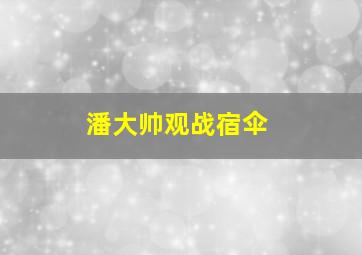 潘大帅观战宿伞